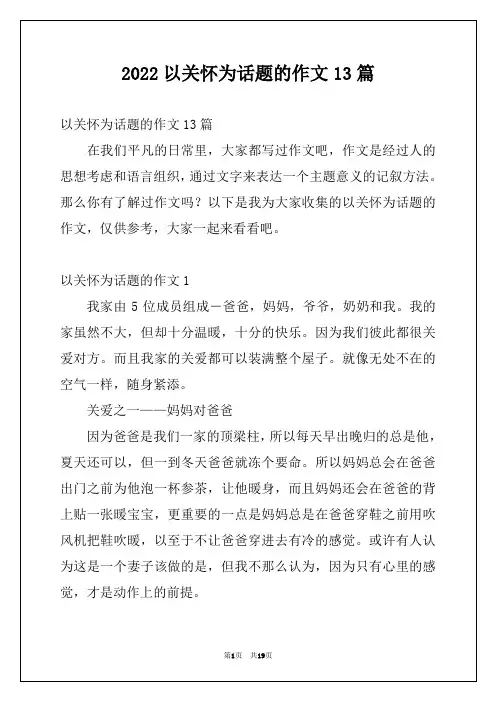 2022 以关怀为话题的作文 13 篇

以关怀为话题的作文 13 篇

在我们平凡的日常里，大家都写过作文吧，作文是经过人的思想考虑和语言组织，通过文字来表达一个主题意义的记叙方法。那么你有了解过作文吗？以下是我为大家收集的以关怀为话题的作文，仅供参考，大家一起来看看吧。

以关怀为话题的作文 1

我家由 5 位成员组成—爸爸，妈妈，爷爷，奶奶和我。我的家虽然不大，但却十分温暖，十分的快乐。因为我们彼此都很关爱对方。而且我家的关爱都可以装满整个屋子。就像无处不在的空气一样，随身紧添。

关爱之一——妈妈对爸爸

因为爸爸是我们一家的顶梁柱，所以每天早出晚归的总是他，夏天还可以，但一到冬天爸爸就冻个要命。所以妈妈总会在爸爸出门之前为他泡一杯参茶，让他暖身，而且妈妈还会在爸爸的背上贴一张暖宝宝，更重要的一点是妈妈总是在爸爸穿鞋之前用吹风机把鞋吹暖，以至于不让爸爸穿进去有冷的感觉。或许有人认为这是一个妻子该做的是，但我不那么认为，因为只有心里的感觉，才是动作上的前提。

第1页 共19页